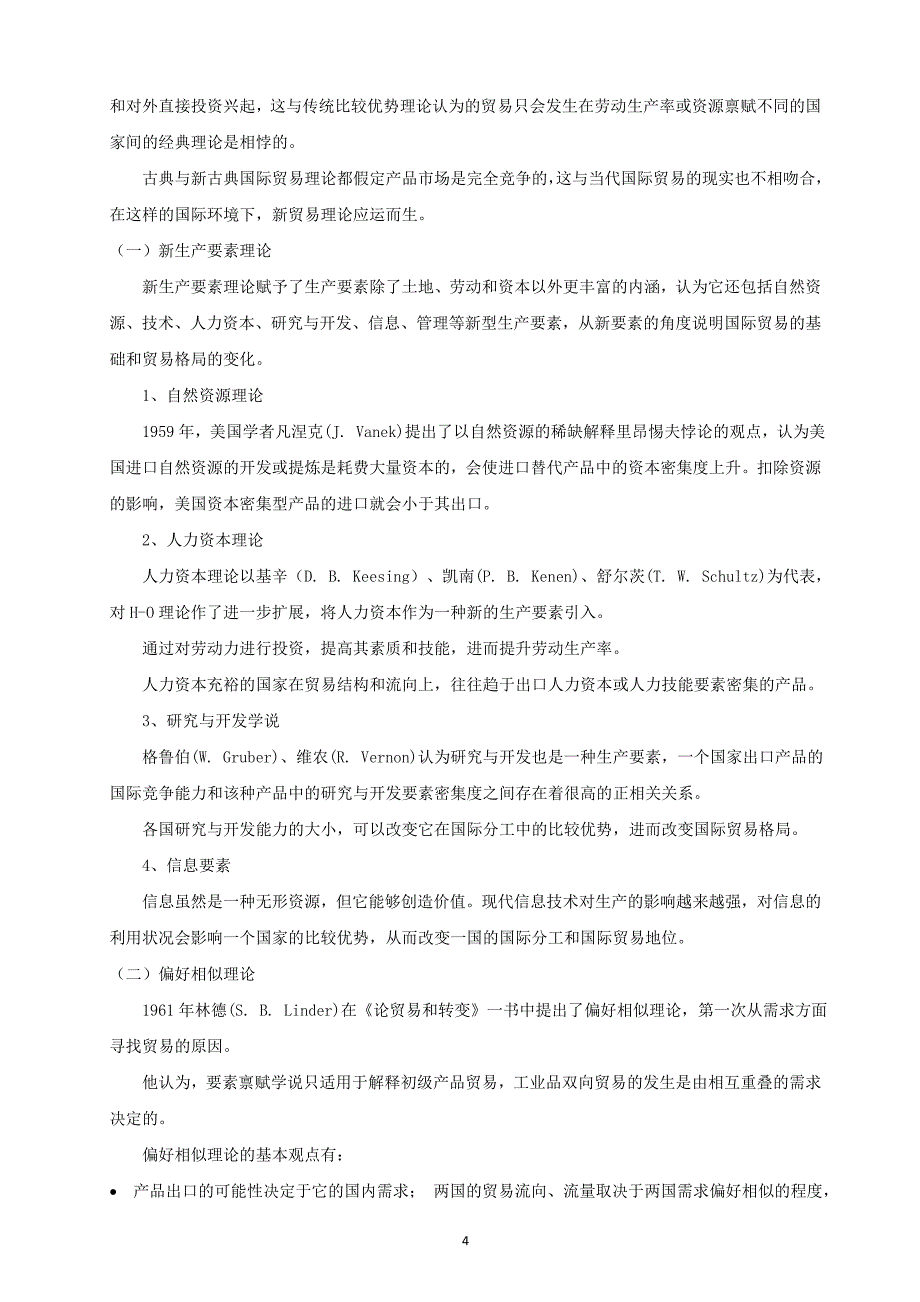 和对外直接投资兴起，这与传统比较优势理论认为的贸易只会发生在劳动生产率或资源禀赋不同的国家间的经典理论是相悖的。

古典与新古典国际贸易理论都假定产品市场是完全竞争的，这与当代国际贸易的现实也不相吻合，在这样的国际环境下，新贸易理论应运而生。

（一）新生产要素理论

新生产要素理论赋予了生产要素除了土地、劳动和资本以外更丰富的内涵，认为它还包括自然资源、技术、人力资本、研究与开发、信息、管理等新型生产要素，从新要素的角度说明国际贸易的基础和贸易格局的变化。

1、自然资源理论

1959 年，美国学者凡涅克(J. Vanek)提出了以自然资源的稀缺解释里昂惕夫悖论的观点，认为美国进口自然资源的开发或提炼是耗费大量资本的，会使进口替代产品中的资本密集度上升。扣除资源的影响，美国资本密集型产品的进口就会小于其出口。

2、人力资本理论

人力资本理论以基辛（D. B. Keesing）、凯南(P. B. Kenen)、舒尔茨(T. W. Schultz)为代表，对 H-O 理论作了进一步扩展，将人力资本作为一种新的生产要素引入。

通过对劳动力进行投资，提高其素质和技能，进而提升劳动生产率。

人力资本充裕的国家在贸易结构和流向上，往往趋于出口人力资本或人力技能要素密集的产品。

3、研究与开发学说

格鲁伯(W. Gruber)、维农(R. Vernon)认为研究与开发也是一种生产要素，一个国家出口产品的国际竞争能力和该种产品中的研究与开发要素密集度之间存在着很高的正相关关系。

各国研究与开发能力的大小，可以改变它在国际分工中的比较优势，进而改变国际贸易格局。

4、信息要素

信息虽然是一种无形资源，但它能够创造价值。现代信息技术对生产的影响越来越强，对信息的利用状况会影响一个国家的比较优势，从而改变一国的国际分工和国际贸易地位。

（二）偏好相似理论

1961 年林德(S. B. Linder)在《论贸易和转变》一书中提出了偏好相似理论，第一次从需求方面寻找贸易的原因。

他认为，要素禀赋学说只适用于解释初级产品贸易，工业品双向贸易的发生是由相互重叠的需求决定的。

偏好相似理论的基本观点有：

• 产品出口的可能性决定于它的国内需求； 两国的贸易流向、流量取决于两国需求偏好相似的程度，

4